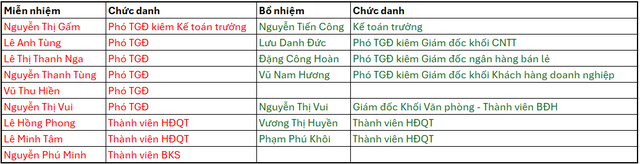 | Miễn nhiệm | Chức danh | Bổ nhiệm | Chức danh |
|---|---|---|---|
| Nguyễn Thị Gấm | Phó TGĐ kiêm Kế toán trưởng | Nguyễn Tiến Công | Kế toán trưởng |
| Lê Anh Tùng | Phó TGĐ | Lưu Danh Đức | Phó TGĐ kiêm Giám đốc khối CNTT |
| Lê Thị Thanh Nga | Phó TGĐ | Đặng Công Hoàn | Phó TGĐ kiêm Giám đốc ngân hàng bán lẻ |
| Nguyễn Thanh Tùng | Phó TGĐ | Vũ Nam Hương | Phó TGĐ kiêm Giám đốc khối Khách hàng doanh nghiệp |
| Vũ Thu Hiền | Phó TGĐ | | |
| Nguyễn Thị Vui | Phó TGĐ | Nguyễn Thị Vui | Giám đốc Khối Văn phòng - Thành viên BĐH |
| Lê Hồng Phong | Thành viên HĐQT | Vương Thị Huyền | Thành viên HĐQT |
| Lê Minh Tâm | Thành viên HĐQT | Phạm Phú Khôi | Thành viên HĐQT |
| Nguyễn Phú Minh | Thành viên BKS | | |